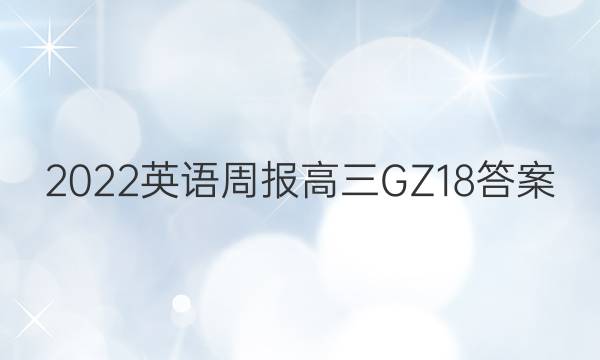 2022英语周报高三GZ18答案